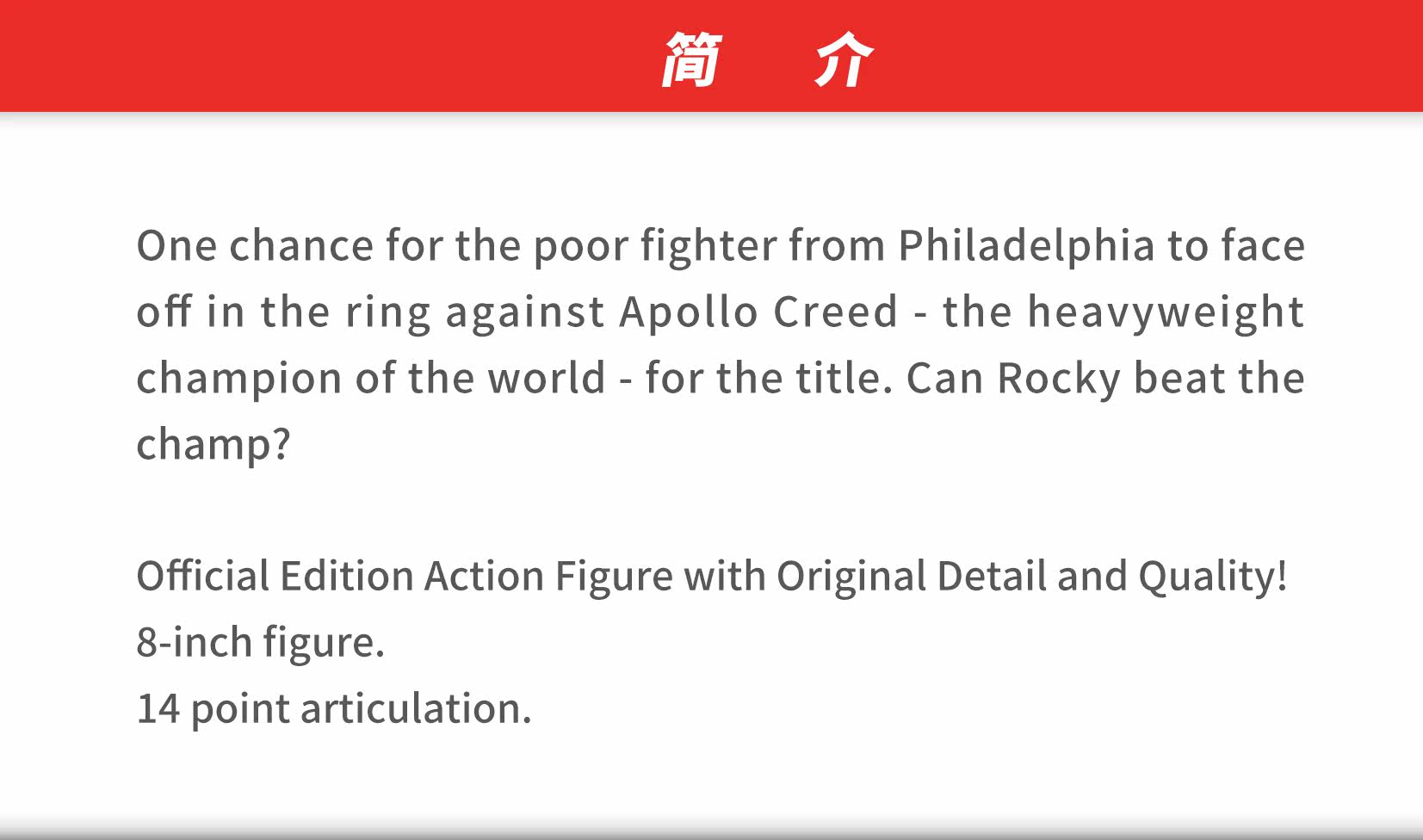 简 介

One chance for the poor fighter from Philadelphia to face off in the ring against Apollo Creed - the heavyweight champion of the world - for the title. Can Rocky beat the champ?

Official Edition Action Figure with Original Detail and Quality!
8-inch figure.
14 point articulation.